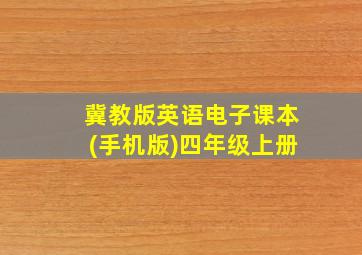 冀教版英语电子课本
(手机版)四年级上册